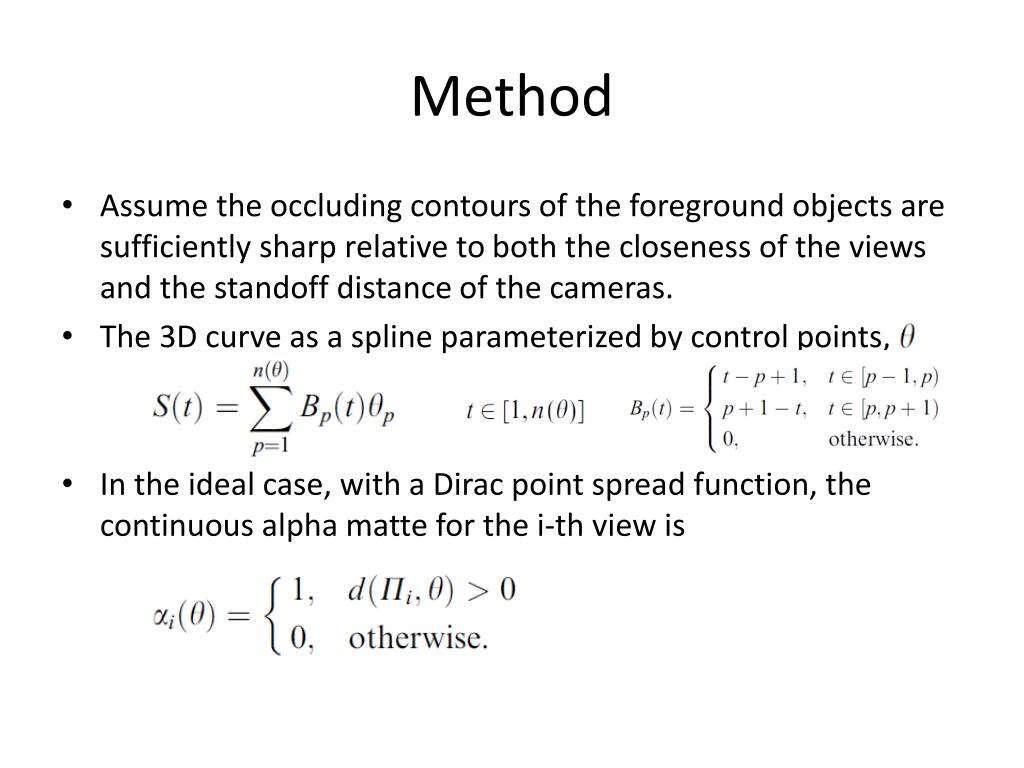 Method

• Assume the occluding contours of the foreground objects are sufficiently sharp relative to both the closeness of the views and the standoff distance of the cameras.

• The 3D curve as a spline parameterized by control points, $\theta$

$S(t) = \sum_{p=1}^{n(\theta)} B_p(t)\theta_p$ $t \in [1, n(\theta)]$ $B_p(t) = \begin{cases} t-p+1, & t \in [p-1, p) \\ p+1-t, & t \in [p, p+1) \\ 0, & \text{otherwise.} \end{cases}$

• In the ideal case, with a Dirac point spread function, the continuous alpha matte for the i-th view is

$\alpha_i(\theta) = \begin{cases} 1, & d(\Pi_i, \theta) > 0 \\ 0, & \text{otherwise.} \end{cases}$